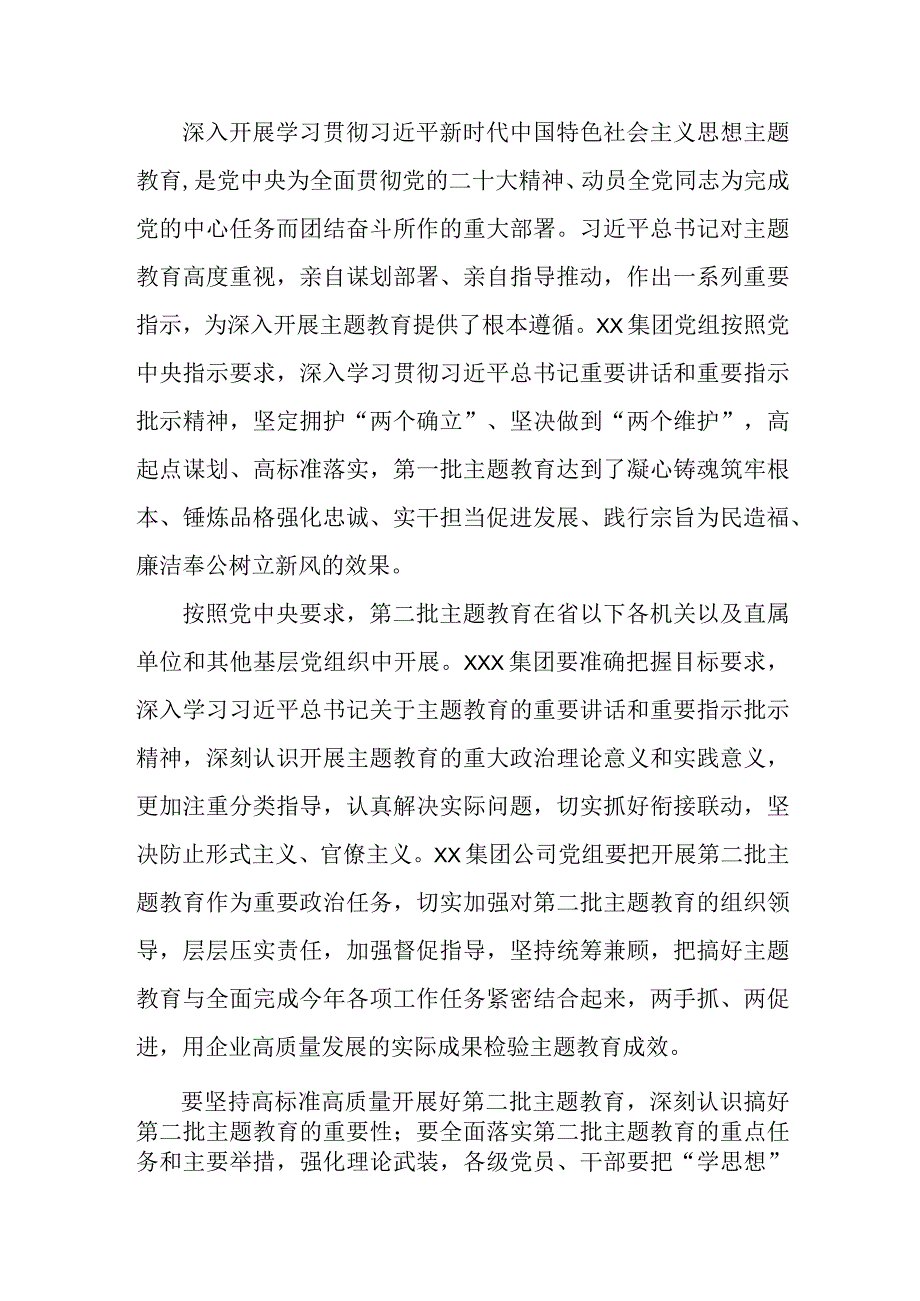 深入开展学习贯彻习近平新时代中国特色社会主义思想主题教育，是党中央为全面贯彻党的二十大精神、动员全党同志为完成党的中心任务而团结奋斗所作的重大部署。习近平总书记对主题教育高度重视，亲自谋划部署、亲自指导推动，作出一系列重要指示，为深入开展主题教育提供了根本遵循。XX集团党组按照党中央指示要求，深入学习贯彻习近平总书记重要讲话和重要指示批示精神，坚定拥护“两个确立”、坚决做到“两个维护”，高起点谋划、高标准落实，第一批主题教育达到了凝心铸魂筑牢根本、锤炼品格强化忠诚、实干担当促进发展、践行宗旨为民造福、廉洁奉公树立新风的效果。

按照党中央要求，第二批主题教育在省以下各机关以及直属单位和其他基层党组织中开展。XXX集团要准确把握目标要求，深入学习习近平总书记关于主题教育的重要讲话和重要指示批示精神，深刻认识开展主题教育的重大政治理论意义和实践意义，更加注重分类指导，认真解决实际问题，切实抓好衔接联动，坚决防止形式主义、官僚主义。XX集团公司党组要把开展第二批主题教育作为重要政治任务，切实加强对第二批主题教育的组织领导，层层压实责任，加强督促指导，坚持统筹兼顾，把搞好主题教育与全面完成今年各项工作任务紧密结合起来，两手抓、两促进，用企业高质量发展的实际成果检验主题教育成效。

要坚持高标准高质量开展好第二批主题教育，深刻认识搞好第二批主题教育的重要性；要全面落实第二批主题教育的重点任务和主要举措，强化理论武装，各级党员、干部要把“学思想”